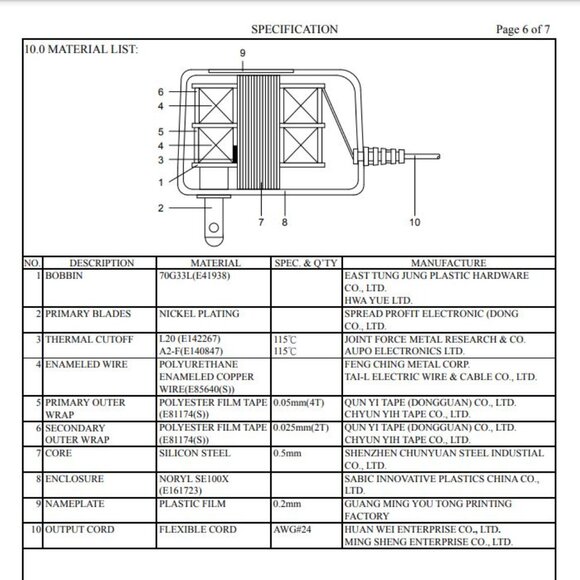 SPECIFICATION

Page 6 of 7

10.0 MATERIAL LIST:

9
6
4
5
4
3
1
2
7
8
10

| NO. | DESCRIPTION | MATERIAL | SPEC. & Q'TY | MANUFACTURE |
|---|---|---|---|---|
| 1 | BOBBIN | 70G33L(E41938) | | EAST TUNG JUNG PLASTIC HARDWARE CO., LTD. HWA YUE LTD. |
| 2 | PRIMARY BLADES | NICKEL PLATING | | SPREAD PROFIT ELECTRONIC (DONG CO., LTD. |
| 3 | THERMAL CUTOFF | L20 (E142267) A2-F(E140847) | 115℃ 115℃ | JOINT FORCE METAL RESEARCH & CO. AUPO ELECTRONICS LTD. |
| 4 | ENAMELED WIRE | POLYURETHANE ENAMELED COPPER WIRE(E85640(S)) | | FENG CHING METAL CORP. TAI-L ELECTRIC WIRE & CABLE CO., LTD. |
| 5 | PRIMARY OUTER WRAP | POLYESTER FILM TAPE (E81174(S)) | 0.05mm(4T) | QUN YI TAPE (DONGGUAN) CO., LTD. CHYUN YIH TAPE CO., LTD. |
| 6 | SECONDARY OUTER WRAP | POLYESTER FILM TAPE (E81174(S)) | 0.025mm(2T) | QUN YI TAPE (DONGGUAN) CO., LTD. CHYUN YIH TAPE CO., LTD. |
| 7 | CORE | SILICON STEEL | 0.5mm | SHENZHEN CHUNYUAN STEEL INDUSTIAL CO., LTD. |
| 8 | ENCLOSURE | NORYL SE100X (E161723) | | SABIC INNOVATIVE PLASTICS CHINA CO., LTD. |
| 9 | NAMEPLATE | PLASTIC FILM | 0.2mm | GUANG MING YOU TONG PRINTING FACTORY |
| 10 | OUTPUT CORD | FLEXIBLE CORD | AWG#24 | HUAN WEI ENTERPRISE CO., LTD. MING SHENG ENTERPRISE CO., LTD. |